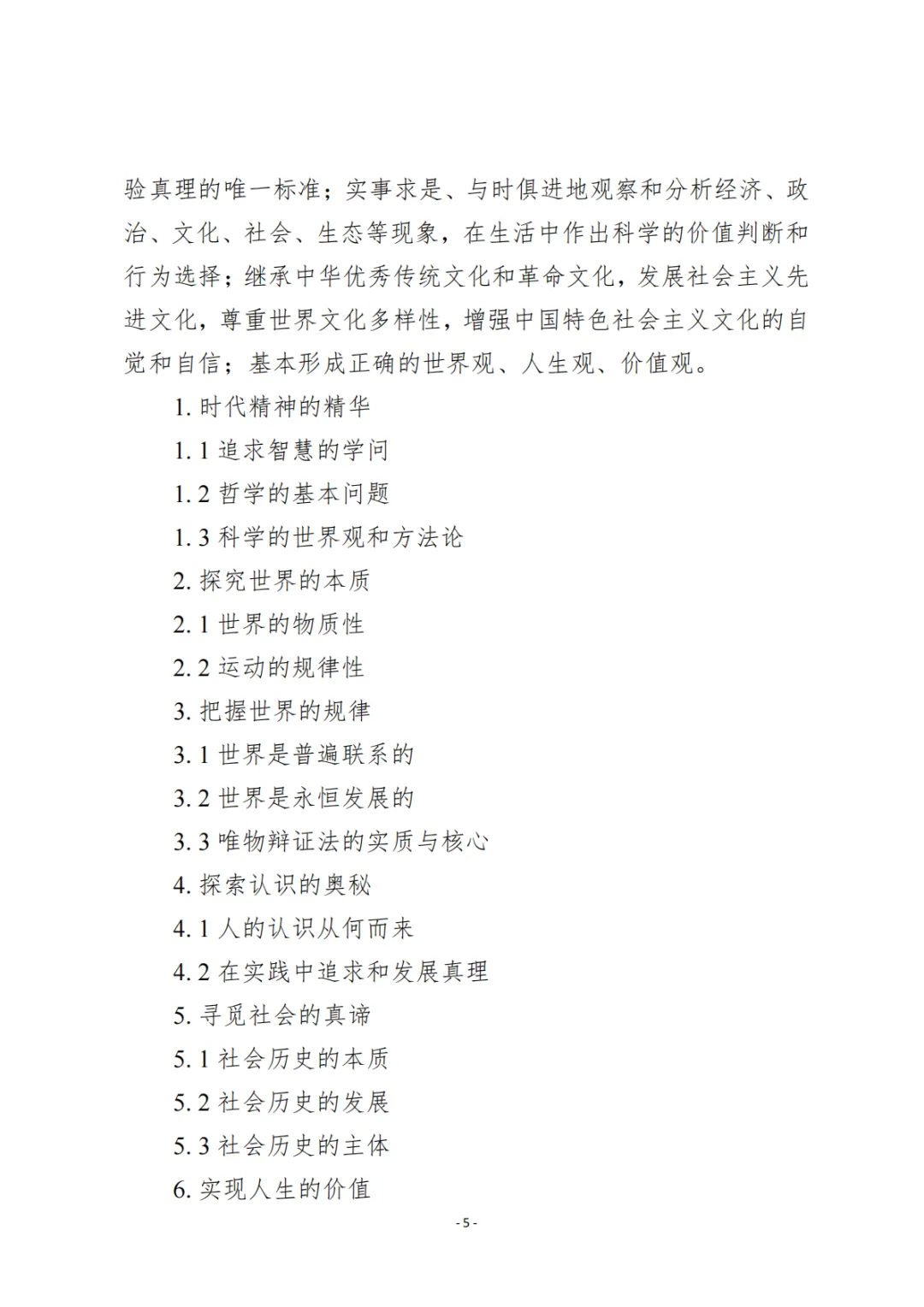 验真理的唯一标准；实事求是、与时俱进地观察和分析经济、政治、文化、社会、生态等现象，在生活中作出科学的价值判断和行为选择；继承中华优秀传统文化和革命文化，发展社会主义先进文化，尊重世界文化多样性，增强中国特色社会主义文化的自觉和自信；基本形成正确的世界观、人生观、价值观。

1. 时代精神的精华

1. 1 追求智慧的学问

1. 2 哲学的基本问题

1. 3 科学的世界观和方法论

2. 探究世界的本质

2. 1 世界的物质性

2. 2 运动的规律性

3. 把握世界的规律

3. 1 世界是普遍联系的

3. 2 世界是永恒发展的

3. 3 唯物辩证法的实质与核心

4. 探索认识的奥秘

4. 1 人的认识从何而来

4. 2 在实践中追求和发展真理

5. 寻觅社会的真谛

5. 1 社会历史的本质

5. 2 社会历史的发展

5. 3 社会历史的主体

6. 实现人生的价值

- 5 -